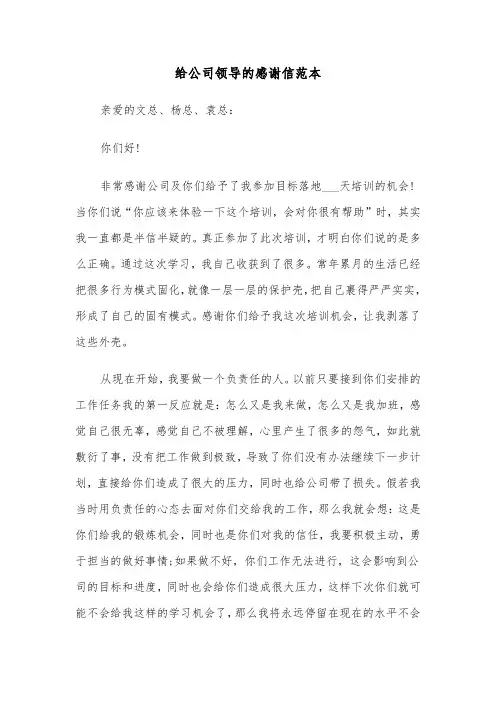 给公司领导的感谢信范本

亲爱的文总、杨总、袁总：

你们好！

非常感谢公司及你们给予了我参加目标落地___天培训的机会！当你们说“你应该来体验一下这个培训，会对你很有帮助”时，其实我一直都是半信半疑的。真正参加了此次培训，才明白你们说的是多么正确。通过这次学习，我自己收获到了很多。常年累月的生活已经把很多行为模式固化，就像一层一层的保护壳，把自己裹得严严实实，形成了自己的固有模式。感谢你们给予我这次培训机会，让我剥落了这些外壳。

从现在开始，我要做一个负责任的人。以前只要接到你们安排的工作任务我的第一反应就是：怎么又是我来做，怎么又是我加班，感觉自己很无辜，感觉自己不被理解，心里产生了很多的怨气，如此就敷衍了事，没有把工作做到极致，导致了你们没有办法继续下一步计划，直接给你们造成了很大的压力，同时也给公司带了损失。假若我当时用负责任的心态去面对你们交给我的工作，那么我就会想：这是你们给我的锻炼机会，同时也是你们对我的信任，我要积极主动，勇于担当的做好事情；如果做不好，你们工作无法进行，这会影响到公司的目标和进度，同时也会给你们造成很大压力，这样下次你们就可能不会给我这样的学习机会了，那么我将永远停留在现在的水平不会